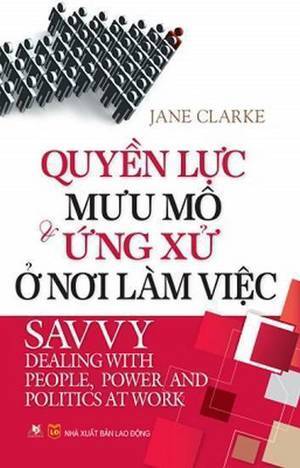 JANE CLARKE

QUYỀN LỰC
MƯU MÔ
& ỨNG XỬ
Ở NƠI LÀM VIỆC

SAVVY
DEALING WITH PEOPLE, POWER AND POLITICS AT WORK

LĐ NHÀ XUẤT BẢN LAO ĐỘNG